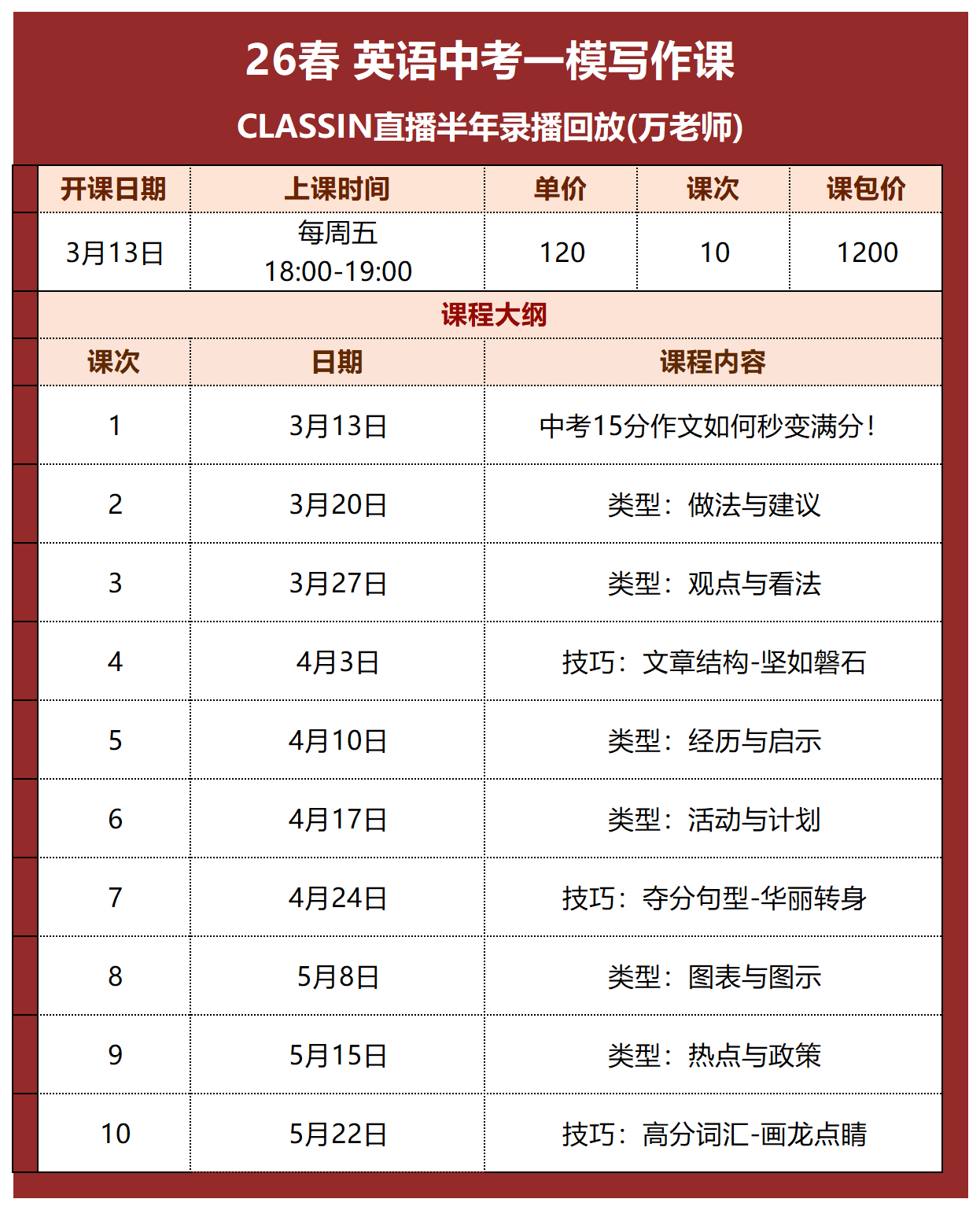 26春 英语中考一模写作课

CLASSIN直播半年录播回放(万老师)

| 开课日期 | 上课时间 | 单价 | 课次 | 课包价 |
|---|---|---|---|---|
| 3月13日 | 每周五 18:00-19:00 | 120 | 10 | 1200 |

课程大纲

| 课次 | 日期 | 课程内容 |
|---|---|---|
| 1 | 3月13日 | 中考15分作文如何秒变满分! |
| 2 | 3月20日 | 类型:做法与建议 |
| 3 | 3月27日 | 类型:观点与看法 |
| 4 | 4月3日 | 技巧:文章结构-坚如磐石 |
| 5 | 4月10日 | 类型:经历与启示 |
| 6 | 4月17日 | 类型:活动与计划 |
| 7 | 4月24日 | 技巧:夺分句型-华丽转身 |
| 8 | 5月8日 | 类型:图表与图示 |
| 9 | 5月15日 | 类型:热点与政策 |
| 10 | 5月22日 | 技巧:高分词汇-画龙点睛 |